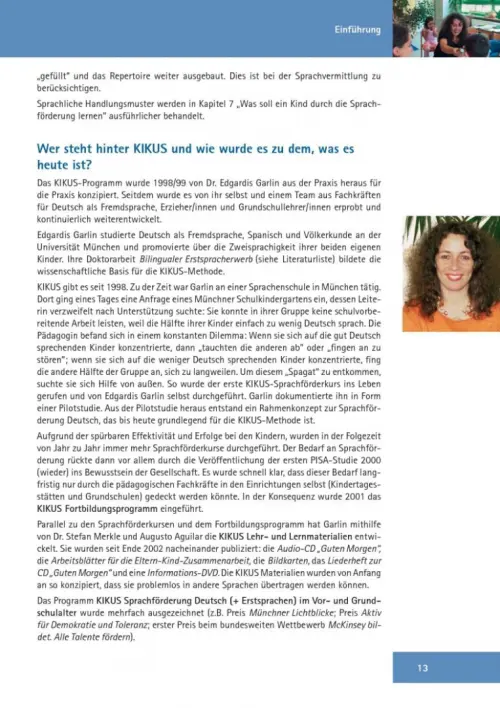 Einführung

„gefüllt" und das Repertoire weiter ausgebaut. Dies ist bei der Sprachvermittlung zu berücksichtigen.

Sprachliche Handlungsmuster werden in Kapitel 7 „Was soll ein Kind durch die Sprachförderung lernen" ausführlicher behandelt.

Wer steht hinter KIKUS und wie wurde es zu dem, was es heute ist?

Das KIKUS-Programm wurde 1998/99 von Dr. Edgardis Garlin aus der Praxis heraus für die Praxis konzipiert. Seitdem wurde es von ihr selbst und einem Team aus Fachkräften für Deutsch als Fremdsprache, Erzieher/innen und Grundschullehrer/innen erprobt und kontinuierlich weiterentwickelt.

Edgardis Garlin studierte Deutsch als Fremdsprache, Spanisch und Völkerkunde an der Universität München und promovierte über die Zweisprachigkeit ihrer beiden eigenen Kinder. Ihre Doktorarbeit Bilingualer Erstspracherwerb (siehe Literaturliste) bildete die wissenschaftliche Basis für die KIKUS-Methode.

KIKUS gibt es seit 1998. Zu der Zeit war Garlin an einer Sprachenschule in München tätig. Dort ging eines Tages eine Anfrage eines Münchner Schulkindergartens ein, dessen Leiterin verzweifelt nach Unterstützung suchte: Sie konnte in ihrer Gruppe keine schulvorbereitende Arbeit leisten, weil die Hälfte ihrer Kinder einfach zu wenig Deutsch sprach. Die Pädagogin befand sich in einem konstanten Dilemma: Wenn sie sich auf die gut Deutsch sprechenden Kinder konzentrierte, dann „tauchten die anderen ab" oder „fingen an zu stören"; wenn sie sich auf die weniger Deutsch sprechenden Kinder konzentrierte, fing die andere Hälfte der Gruppe an, sich zu langweilen. Um diesem „Spagat" zu entkommen, suchte sie sich Hilfe von außen. So wurde der erste KIKUS-Sprachförderkurs ins Leben gerufen und von Edgardis Garlin selbst durchgeführt. Garlin dokumentierte ihn in Form einer Pilotstudie. Aus der Pilotstudie heraus entstand ein Rahmenkonzept zur Sprachförderung Deutsch, das bis heute grundlegend für die KIKUS-Methode ist.

Aufgrund der spürbaren Effektivität und Erfolge bei den Kindern, wurden in der Folgezeit von Jahr zu Jahr immer mehr Sprachförderkurse durchgeführt. Der Bedarf an Sprachförderung rückte dann vor allem durch die Veröffentlichung der ersten PISA-Studie 2000 (wieder) ins Bewusstsein der Gesellschaft. Es wurde schnell klar, dass dieser Bedarf langfristig nur durch die pädagogischen Fachkräfte in den Einrichtungen selbst (Kindertagesstätten und Grundschulen) gedeckt werden könnte. In der Konsequenz wurde 2001 das KIKUS Fortbildungsprogramm eingeführt.

Parallel zu den Sprachförderkursen und dem Fortbildungsprogramm hat Garlin mithilfe von Dr. Stefan Merkle und Augusto Aguilar die KIKUS Lehr- und Lernmaterialien entwickelt. Sie wurden seit Ende 2002 nacheinander publiziert: die Audio-CD „Guten Morgen", die Arbeitsblätter für die Eltern-Kind-Zusammenarbeit, die Bildkarten, das Liederheft zur CD „Guten Morgen" und eine Informations-DVD. Die KIKUS Materialien wurden von Anfang an so konzipiert, dass sie problemlos in andere Sprachen übertragen werden können.

Das Programm KIKUS Sprachförderung Deutsch (+ Erstsprachen) im Vor- und Grundschulalter wurde mehrfach ausgezeichnet (z.B. Preis Münchner Lichtblicke; Preis Aktiv für Demokratie und Toleranz; erster Preis beim bundesweiten Wettbewerb McKinsey bildet. Alle Talente fördern).

13